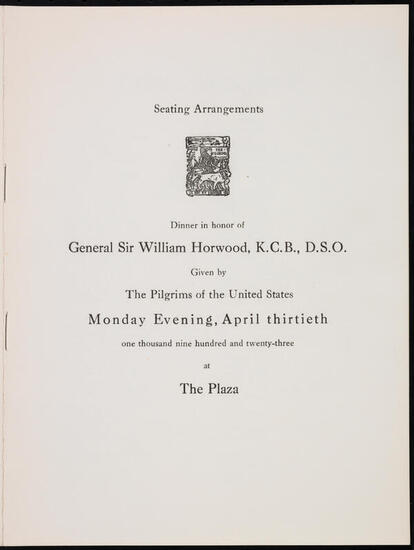 Seating Arrangements

Dinner in honor of

General Sir William Horwood, K.C.B., D.S.O.

Given by

The Pilgrims of the United States

Monday Evening, April thirtieth

one thousand nine hundred and twenty-three

at

The Plaza